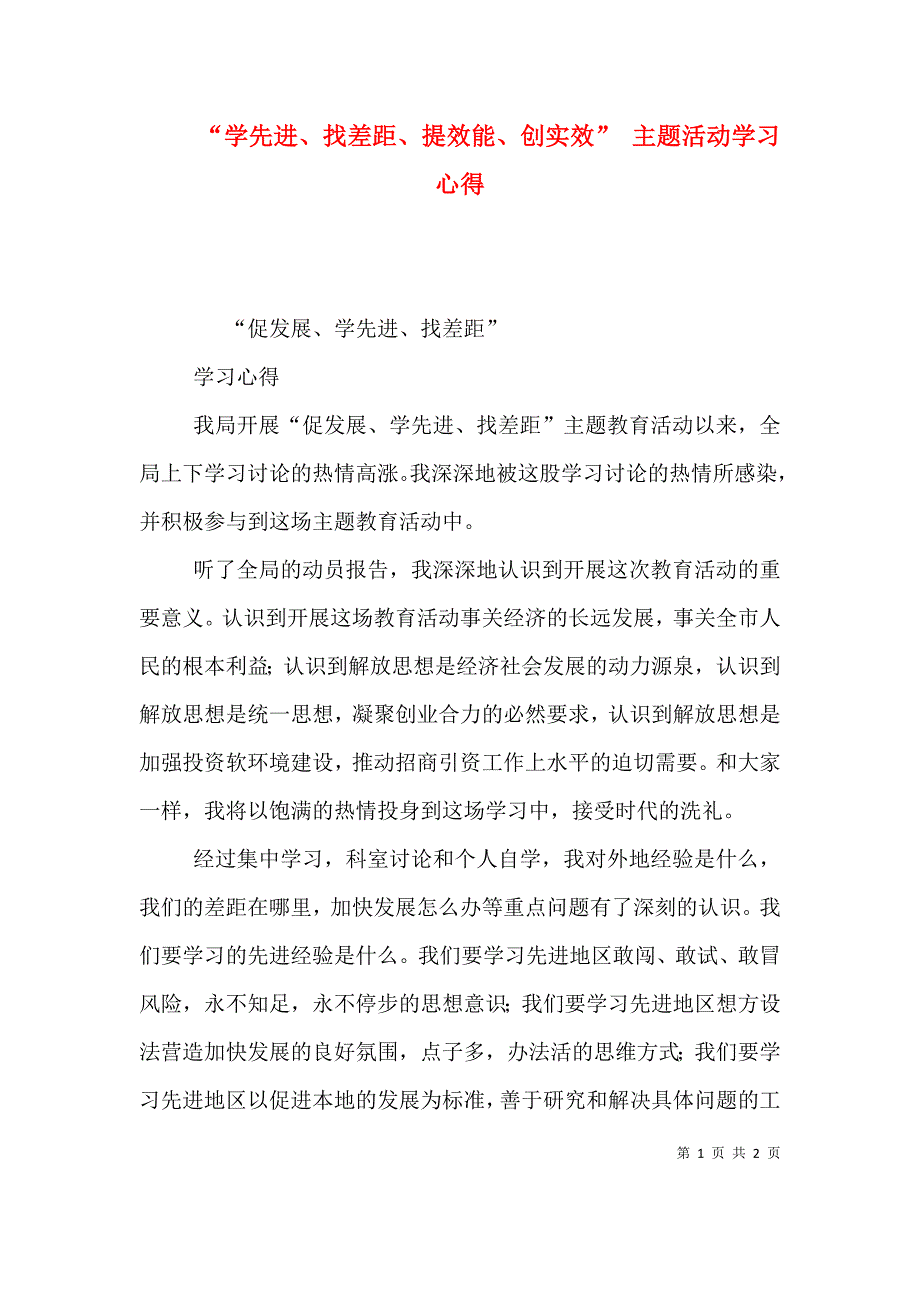 “学先进、找差距、提效能、创实效” 主题活动学习心得

“促发展、学先进、找差距”

学习心得

我局开展“促发展、学先进、找差距”主题教育活动以来，全局上下学习讨论的热情高涨。我深深地被这股学习讨论的热情所感染，并积极参与到这场主题教育活动中。

听了全局的动员报告，我深深地认识到开展这次教育活动的重要意义。认识到开展这场教育活动事关经济的长远发展，事关全市人民的根本利益；认识到解放思想是经济社会发展的动力源泉，认识到解放思想是统一思想，凝聚创业合力的必然要求，认识到解放思想是加强投资软环境建设，推动招商引资工作上水平的迫切需要。和大家一样，我将以饱满的热情投身到这场学习中，接受时代的洗礼。

经过集中学习，科室讨论和个人自学，我对外地经验是什么，我们的差距在哪里，加快发展怎么办等重点问题有了深刻的认识。我们要学习的先进经验是什么。我们要学习先进地区敢闯、敢试、敢冒风险，永不知足，永不停步的思想意识；我们要学习先进地区想方设法营造加快发展的良好氛围，点子多，办法活的思维方式；我们要学习先进地区以促进本地的发展为标准，善于研究和解决具体问题的工

第 1 页 共 2 页